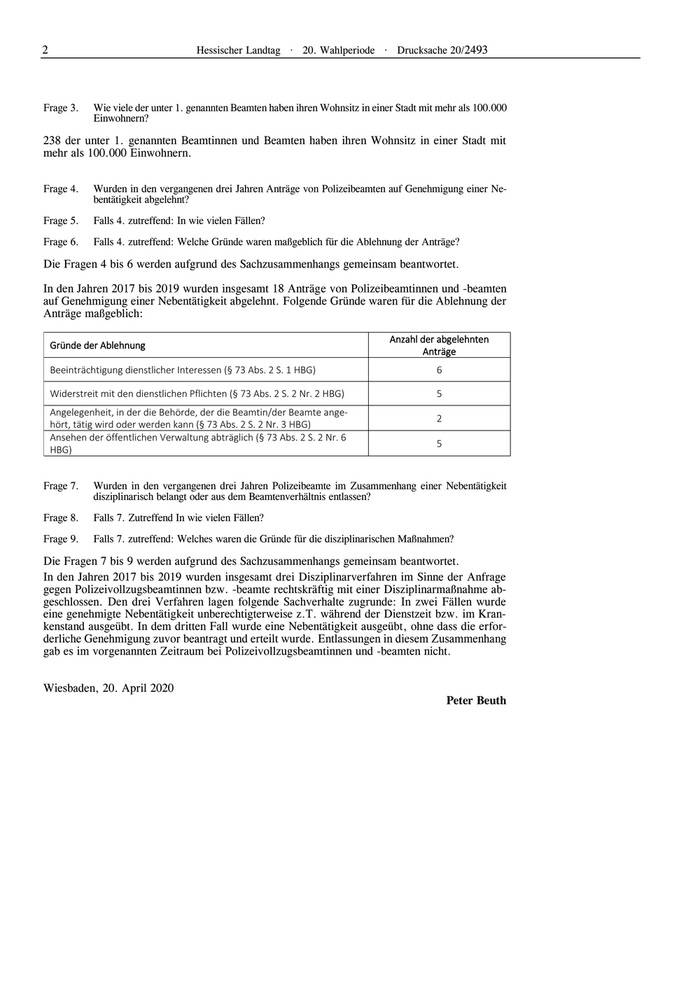 2 Hessischer Landtag · 20. Wahlperiode · Drucksache 20/2493

Frage 3. Wie viele der unter 1. genannten Beamten haben ihren Wohnsitz in einer Stadt mit mehr als 100.000 Einwohnern?

238 der unter 1. genannten Beamtinnen und Beamten haben ihren Wohnsitz in einer Stadt mit mehr als 100.000 Einwohnern.

Frage 4. Wurden in den vergangenen drei Jahren Anträge von Polizeibeamten auf Genehmigung einer Nebentätigkeit abgelehnt?

Frage 5. Falls 4. zutreffend: In wie vielen Fällen?

Frage 6. Falls 4. zutreffend: Welche Gründe waren maßgeblich für die Ablehnung der Anträge?

Die Fragen 4 bis 6 werden aufgrund des Sachzusammenhangs gemeinsam beantwortet.

In den Jahren 2017 bis 2019 wurden insgesamt 18 Anträge von Polizeibeamtinnen und -beamten auf Genehmigung einer Nebentätigkeit abgelehnt. Folgende Gründe waren für die Ablehnung der Anträge maßgeblich:

| Gründe der Ablehnung | Anzahl der abgelehnten Anträge |
|---|---|
| Beeinträchtigung dienstlicher Interessen (§ 73 Abs. 2 S. 1 HBG) | 6 |
| Widerstreit mit den dienstlichen Pflichten (§ 73 Abs. 2 S. 2 Nr. 2 HBG) | 5 |
| Angelegenheit, in der die Behörde, der die Beamtin/der Beamte angehört, tätig wird oder werden kann (§ 73 Abs. 2 S. 2 Nr. 3 HBG) | 2 |
| Ansehen der öffentlichen Verwaltung abträglich (§ 73 Abs. 2 S. 2 Nr. 6 HBG) | 5 |

Frage 7. Wurden in den vergangenen drei Jahren Polizeibeamte im Zusammenhang einer Nebentätigkeit disziplinarisch belangt oder aus dem Beamtenverhältnis entlassen?

Frage 8. Falls 7. Zutreffend In wie vielen Fällen?

Frage 9. Falls 7. zutreffend: Welches waren die Gründe für die disziplinarischen Maßnahmen?

Die Fragen 7 bis 9 werden aufgrund des Sachzusammenhangs gemeinsam beantwortet.
In den Jahren 2017 bis 2019 wurden insgesamt drei Disziplinarverfahren im Sinne der Anfrage gegen Polizeivollzugsbeamtinnen bzw. -beamte rechtskräftig mit einer Disziplinarmaßnahme abgeschlossen. Den drei Verfahren lagen folgende Sachverhalte zugrunde: In zwei Fällen wurde eine genehmigte Nebentätigkeit unberechtigterweise z.T. während der Dienstzeit bzw. im Krankenstand ausgeübt. In dem dritten Fall wurde eine Nebentätigkeit ausgeübt, ohne dass die erforderliche Genehmigung zuvor beantragt und erteilt wurde. Entlassungen in diesem Zusammenhang gab es im vorgenannten Zeitraum bei Polizeivollzugsbeamtinnen und -beamten nicht.

Wiesbaden, 20. April 2020

Peter Beuth